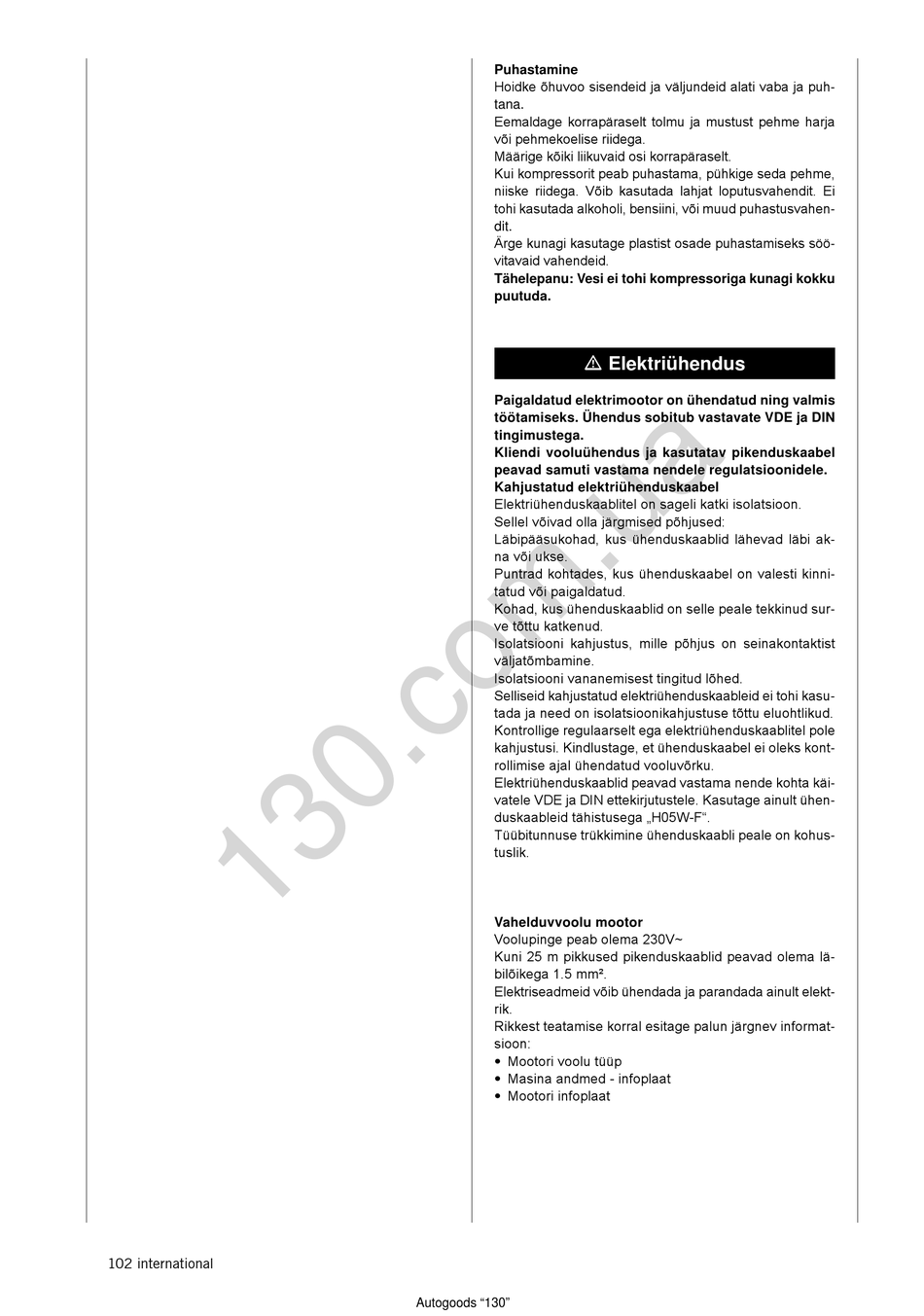 **Puhastamine**
Hoidke õhuvoo sisendeid ja väljundeid alati vaba ja puhtana.
Eemaldage korrapäraselt tolmu ja mustust pehme harja või pehmekoelise riidega.
Määrige kõiki liikuvaid osi korrapäraselt.
Kui kompressorit peab puhastama, pühkige seda pehme, niiske riidega. Võib kasutada lahjat loputusvahendit. Ei tohi kasutada alkoholi, bensiini, või muud puhastusvahendit.
Ärge kunagi kasutage plastist osade puhastamiseks söövitavaid vahendeid.
**Tähelepanu: Vesi ei tohi kompressoriga kunagi kokku puutuda.**

⚠ Elektriühendus

**Paigaldatud elektrimootor on ühendatud ning valmis töötamiseks. Ühendus sobitub vastavate VDE ja DIN tingimustega.**
**Kliendi vooluühendus ja kasutatav pikenduskaabel peavad samuti vastama nendele regulatsioonidele.**
**Kahjustatud elektriühenduskaabel**
Elektriühenduskaablitel on sageli katki isolatsioon.
Sellel võivad olla järgmised põhjused:
Läbipääsukohad, kus ühenduskaablid lähevad läbi akna või ukse.
Puntrad kohtades, kus ühenduskaabel on valesti kinnitatud või paigaldatud.
Kohad, kus ühenduskaablid on selle peale tekkinud surve tõttu katkenud.
Isolatsiooni kahjustus, mille põhjus on seinakontaktist väljatõmbamine.
Isolatsiooni vananemisest tingitud lõhed.
Selliseid kahjustatud elektriühenduskaableid ei tohi kasutada ja need on isolatsioonikahjustuse tõttu eluohtlikud.
Kontrollige regulaarselt ega elektriühenduskaablitel pole kahjustusi. Kindlustage, et ühenduskaabel ei oleks kontrollimise ajal ühendatud vooluvõrku.
Elektriühenduskaablid peavad vastama nende kohta käivatele VDE ja DIN ettekirjutustele. Kasutage ainult ühenduskaableid tähistusega „H05W-F“.
Tüübitunnuse trükkimine ühenduskaabli peale on kohustuslik.

**Vahelduvvoolu mootor**
Voolupinge peab olema 230V~
Kuni 25 m pikkused pikenduskaablid peavad olema läbilõikega 1.5 mm².
Elektriseadmeid võib ühendada ja parandada ainult elektrik.
Rikkest teatamise korral esitage palun järgnev informatsioon:
• Mootori voolu tüüp
• Masina andmed - infoplaat
• Mootori infoplaat

130.com.ua

102 international

Autogoods “130”